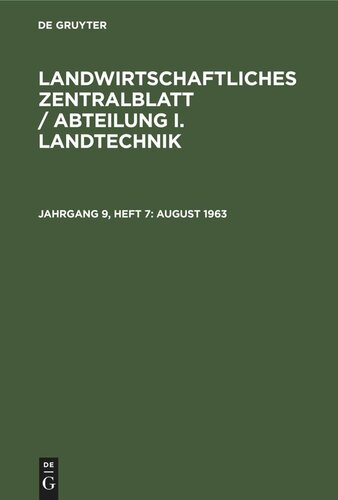 DE GRUYTER

LANDWIRTSCHAFTLICHES ZENTRALBLATT / ABTEILUNG I. LANDTECHNIK

JAHRGANG 9, HEFT 7: AUGUST 1963

DE
G